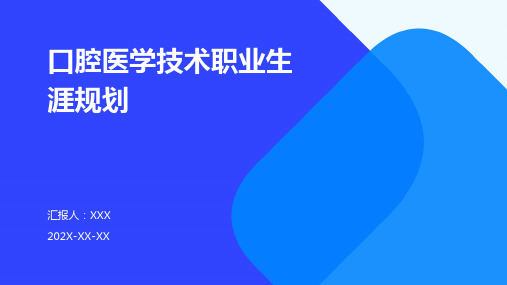 口腔医学技术职业生涯规划

汇报人：XXX

202X-XX-XX